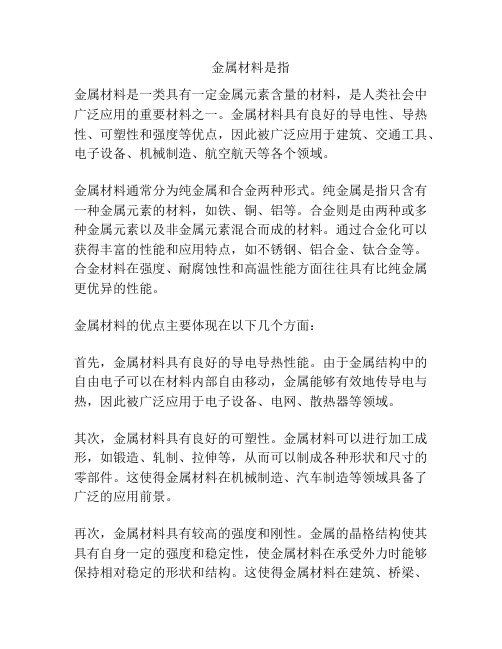 金属材料是指

金属材料是一类具有一定金属元素含量的材料，是人类社会中广泛应用的重要材料之一。金属材料具有良好的导电性、导热性、可塑性和强度等优点，因此被广泛应用于建筑、交通工具、电子设备、机械制造、航空航天等各个领域。

金属材料通常分为纯金属和合金两种形式。纯金属是指只含有一种金属元素的材料，如铁、铜、铝等。合金则是由两种或多种金属元素以及非金属元素混合而成的材料。通过合金化可以获得丰富的性能和应用特点，如不锈钢、铝合金、钛合金等。合金材料在强度、耐腐蚀性和高温性能方面往往具有比纯金属更优异的性能。

金属材料的优点主要体现在以下几个方面：

首先，金属材料具有良好的导电导热性能。由于金属结构中的自由电子可以在材料内部自由移动，金属能够有效地传导电与热，因此被广泛应用于电子设备、电网、散热器等领域。

其次，金属材料具有良好的可塑性。金属材料可以进行加工成形，如锻造、轧制、拉伸等，从而可以制成各种形状和尺寸的零部件。这使得金属材料在机械制造、汽车制造等领域具备了广泛的应用前景。

再次，金属材料具有较高的强度和刚性。金属的晶格结构使其具有自身一定的强度和稳定性，使金属材料在承受外力时能够保持相对稳定的形状和结构。这使得金属材料在建筑、桥梁、